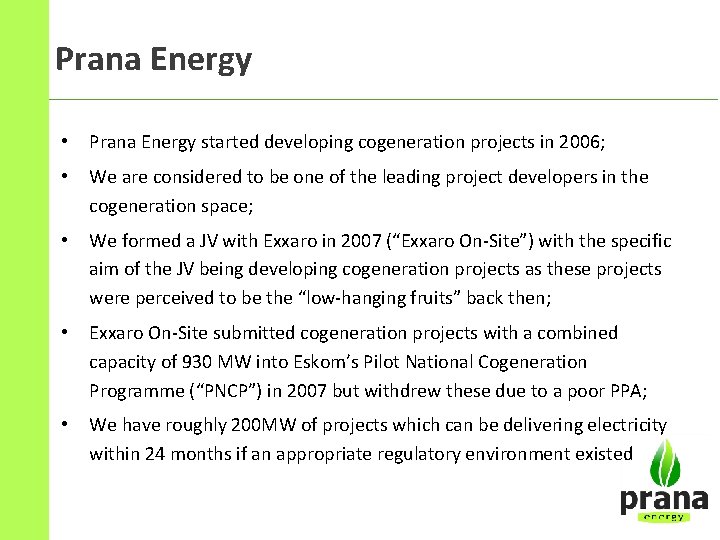 Prana Energy

• Prana Energy started developing cogeneration projects in 2006;

• We are considered to be one of the leading project developers in the cogeneration space;

• We formed a JV with Exxaro in 2007 (“Exxaro On-Site”) with the specific aim of the JV being developing cogeneration projects as these projects were perceived to be the “low-hanging fruits” back then;

• Exxaro On-Site submitted cogeneration projects with a combined capacity of 930 MW into Eskom’s Pilot National Cogeneration Programme (“PNCP”) in 2007 but withdrew these due to a poor PPA;

• We have roughly 200MW of projects which can be delivering electricity within 24 months if an appropriate regulatory environment existed

prana
energy